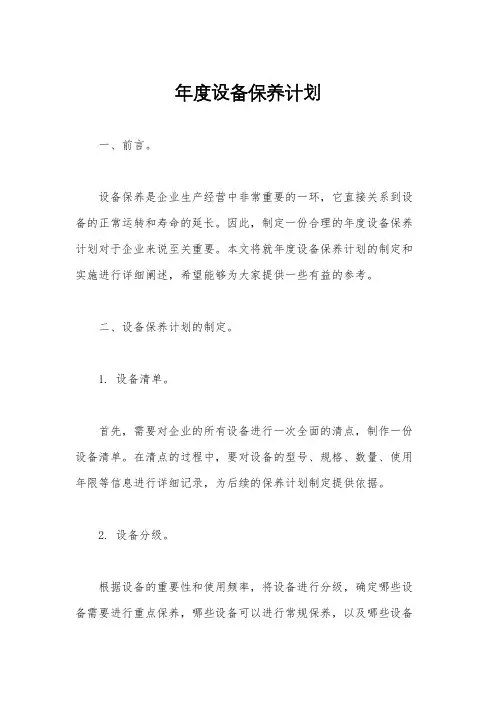 年度设备保养计划

一、前言。

设备保养是企业生产经营中非常重要的一环，它直接关系到设备的正常运转和寿命的延长。因此，制定一份合理的年度设备保养计划对于企业来说至关重要。本文将就年度设备保养计划的制定和实施进行详细阐述，希望能够为大家提供一些有益的参考。

二、设备保养计划的制定。

1. 设备清单。

首先，需要对企业的所有设备进行一次全面的清点，制作一份设备清单。在清点的过程中，要对设备的型号、规格、数量、使用年限等信息进行详细记录，为后续的保养计划制定提供依据。

2. 设备分级。

根据设备的重要性和使用频率，将设备进行分级，确定哪些设备需要进行重点保养，哪些设备可以进行常规保养，以及哪些设备